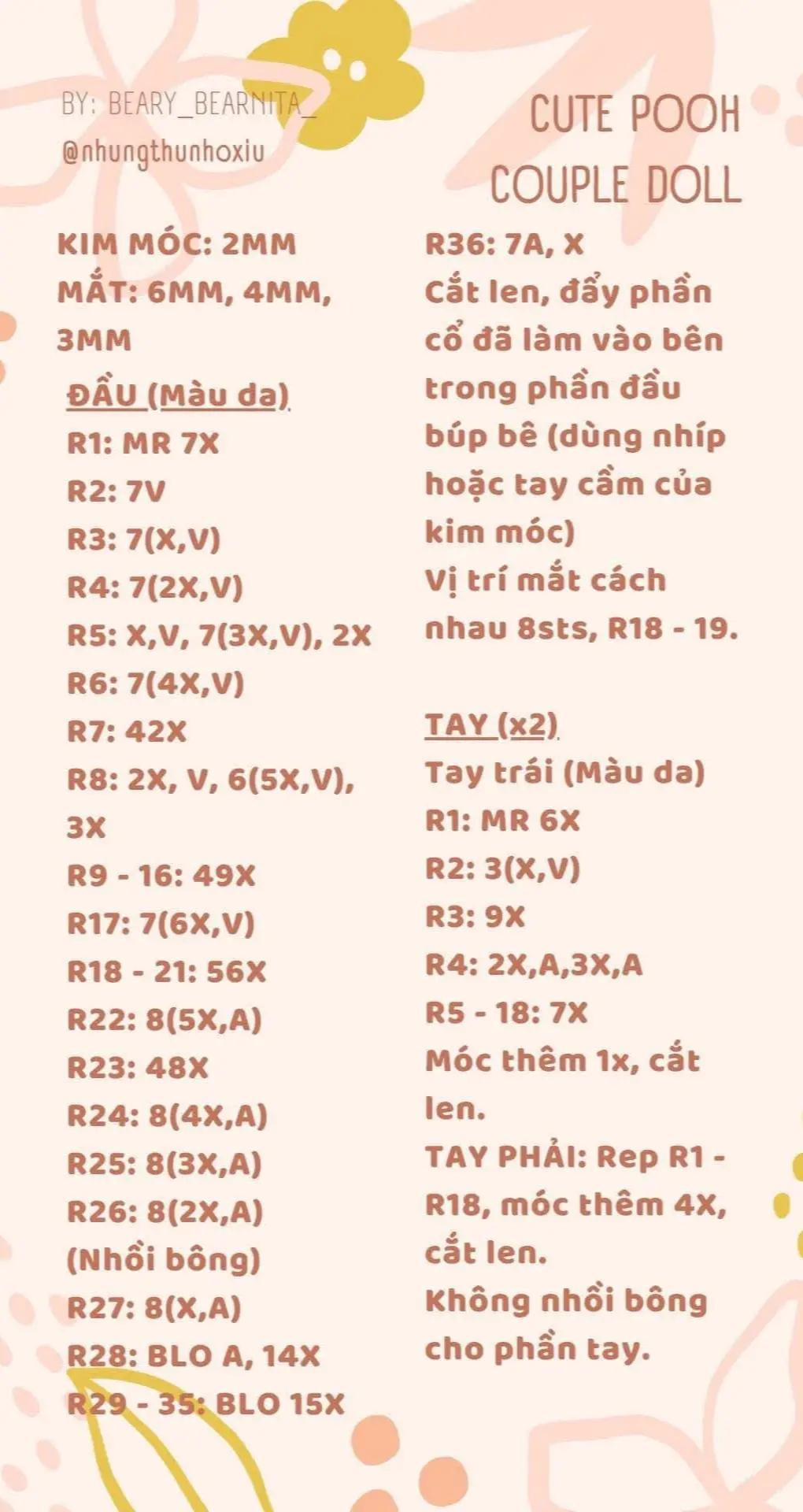 BY: BEARY_BEARNITA_
@nhungthunhoxiu

CUTE POOH COUPLE DOLL

KIM MÓC: 2MM
MẮT: 6MM, 4MM, 3MM

ĐẦU (Màu da)
R1: MR 7X
R2: 7V
R3: 7(X,V)
R4: 7(2X,V)
R5: X,V, 7(3X,V), 2X
R6: 7(4X,V)
R7: 42X
R8: 2X, V, 6(5X,V), 3X
R9 - 16: 49X
R17: 7(6X,V)
R18 - 21: 56X
R22: 8(5X,A)
R23: 48X
R24: 8(4X,A)
R25: 8(3X,A)
R26: 8(2X,A)
(Nhồi bông)
R27: 8(X,A)
R28: BLO A, 14X
R29 - 35: BLO 15X

R36: 7A, X
Cắt len, đẩy phần cổ đã làm vào bên trong phần đầu búp bê (dùng nhíp hoặc tay cầm của kim móc)
Vị trí mắt cách nhau 8sts, R18 - 19.

TAY (x2)
Tay trái (Màu da)
R1: MR 6X
R2: 3(X,V)
R3: 9X
R4: 2X,A,3X,A
R5 - 18: 7X
Móc thêm 1x, cắt len.
TAY PHẢI: Rep R1 - R18, móc thêm 4X, cắt len.
Không nhồi bông cho phần tay.